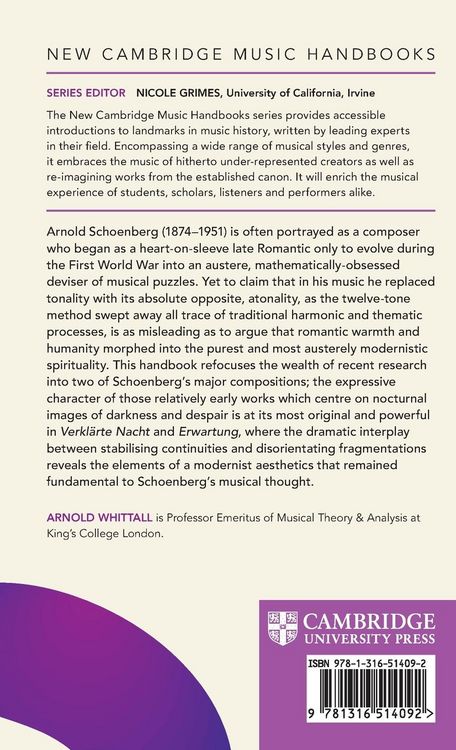 NEW CAMBRIDGE MUSIC HANDBOOKS

SERIES EDITOR NICOLE GRIMES, University of California, Irvine

The New Cambridge Music Handbooks series provides accessible introductions to landmarks in music history, written by leading experts in their field. Encompassing a wide range of musical styles and genres, it embraces the music of hitherto under-represented creators as well as re-imagining works from the established canon. It will enrich the musical experience of students, scholars, listeners and performers alike.

Arnold Schoenberg (1874–1951) is often portrayed as a composer who began as a heart-on-sleeve late Romantic only to evolve during the First World War into an austere, mathematically-obsessed deviser of musical puzzles. Yet to claim that in his music he replaced tonality with its absolute opposite, atonality, as the twelve-tone method swept away all trace of traditional harmonic and thematic processes, is as misleading as to argue that romantic warmth and humanity morphed into the purest and most austerely modernistic spirituality. This handbook refocuses the wealth of recent research into two of Schoenberg's major compositions; the expressive character of those relatively early works which centre on nocturnal images of darkness and despair is at its most original and powerful in Verklärte Nacht and Erwartung, where the dramatic interplay between stabilising continuities and disorientating fragmentations reveals the elements of a modernist aesthetics that remained fundamental to Schoenberg's musical thought.

ARNOLD WHITTALL is Professor Emeritus of Musical Theory & Analysis at King's College London.

CAMBRIDGE
UNIVERSITY PRESS

ISBN 978-1-316-51409-2

9 781316 514092 >